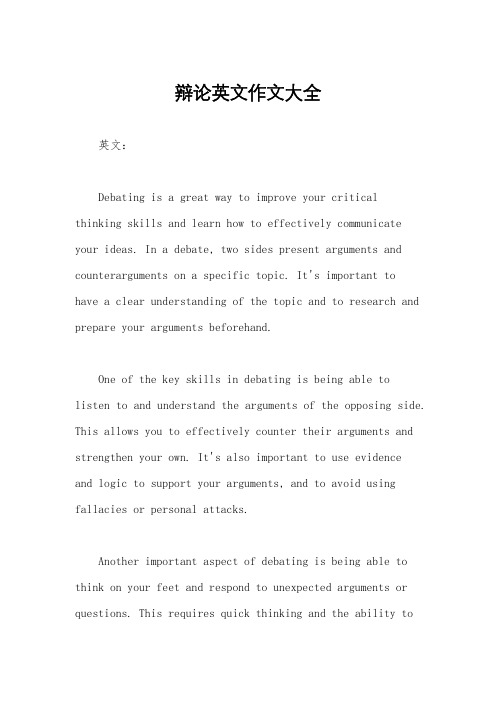 辩论英文作文大全

英文：

Debating is a great way to improve your critical thinking skills and learn how to effectively communicate your ideas. In a debate, two sides present arguments and counterarguments on a specific topic. It's important to have a clear understanding of the topic and to research and prepare your arguments beforehand.

One of the key skills in debating is being able to listen to and understand the arguments of the opposing side. This allows you to effectively counter their arguments and strengthen your own. It's also important to use evidence and logic to support your arguments, and to avoid using fallacies or personal attacks.

Another important aspect of debating is being able to think on your feet and respond to unexpected arguments or questions. This requires quick thinking and the ability to